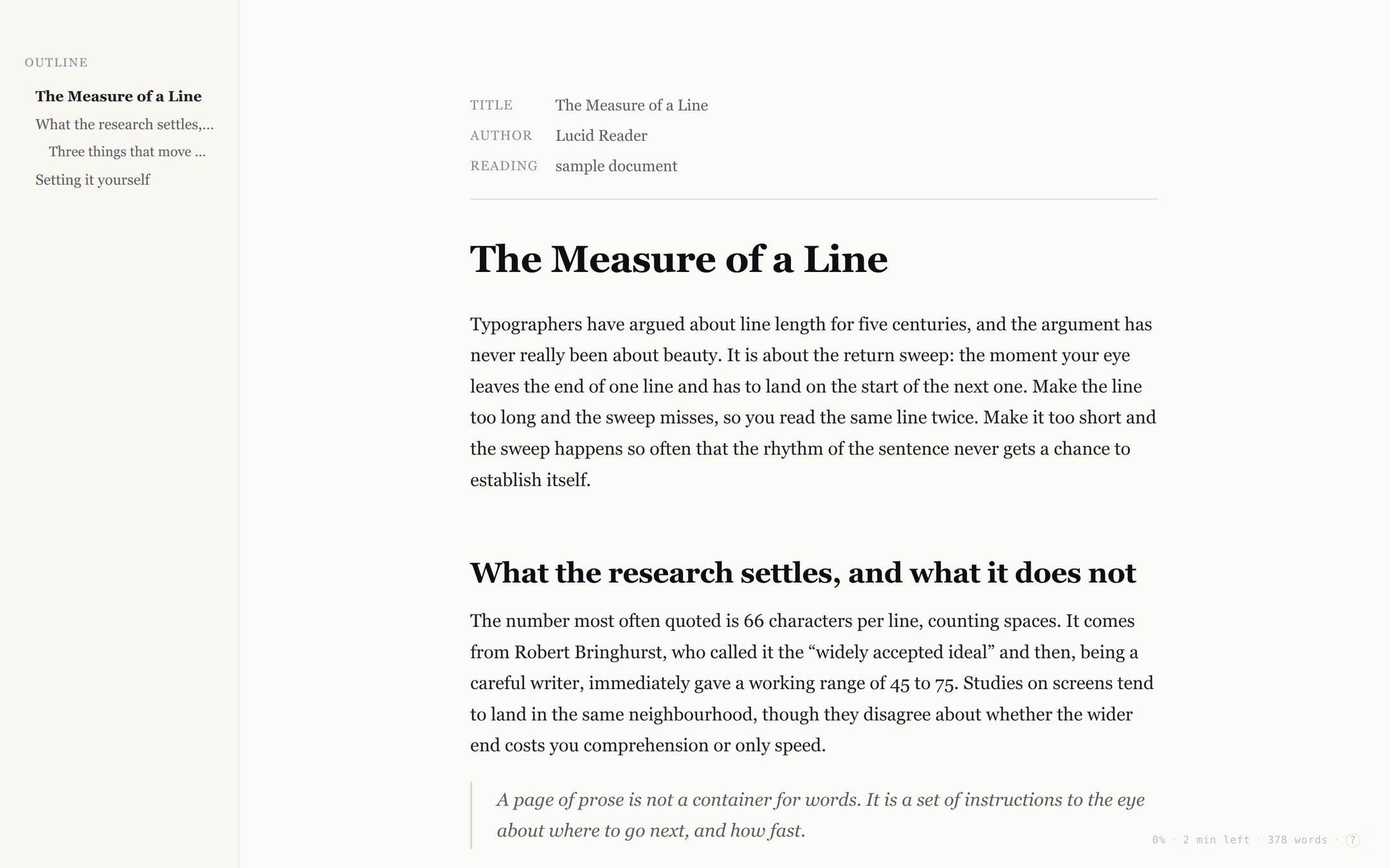 OUTLINE

The Measure of a Line

What the research settles,...

Three things that move ...

Setting it yourself

TITLE The Measure of a Line

AUTHOR Lucid Reader

READING sample document

The Measure of a Line

Typographers have argued about line length for five centuries, and the argument has never really been about beauty. It is about the return sweep: the moment your eye leaves the end of one line and has to land on the start of the next one. Make the line too long and the sweep misses, so you read the same line twice. Make it too short and the sweep happens so often that the rhythm of the sentence never gets a chance to establish itself.

What the research settles, and what it does not

The number most often quoted is 66 characters per line, counting spaces. It comes from Robert Bringhurst, who called it the “widely accepted ideal” and then, being a careful writer, immediately gave a working range of 45 to 75. Studies on screens tend to land in the same neighbourhood, though they disagree about whether the wider end costs you comprehension or only speed.

A page of prose is not a container for words. It is a set of instructions to the eye about where to go next, and how fast.

0% · 2 min left · 378 words · ?